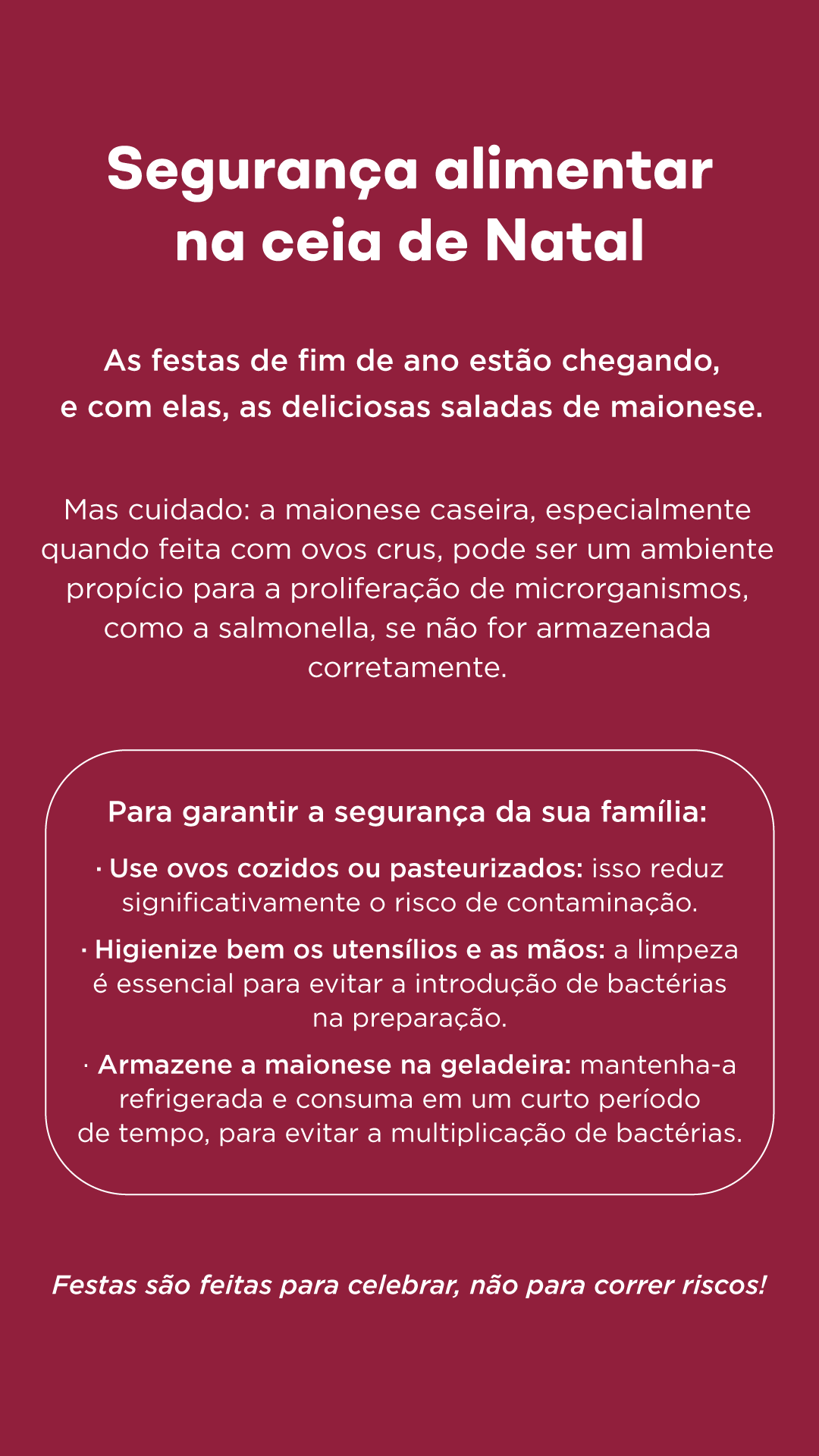 Segurança alimentar na ceia de Natal

As festas de fim de ano estão chegando, e com elas, as deliciosas saladas de maionese.

Mas cuidado: a maionese caseira, especialmente quando feita com ovos crus, pode ser um ambiente propício para a proliferação de microrganismos, como a salmonella, se não for armazenada corretamente.

Para garantir a segurança da sua família:

· Use ovos cozidos ou pasteurizados: isso reduz significativamente o risco de contaminação.

· Higienize bem os utensílios e as mãos: a limpeza é essencial para evitar a introdução de bactérias na preparação.

· Armazene a maionese na geladeira: mantenha-a refrigerada e consuma em um curto período de tempo, para evitar a multiplicação de bactérias.

Festas são feitas para celebrar, não para correr riscos!